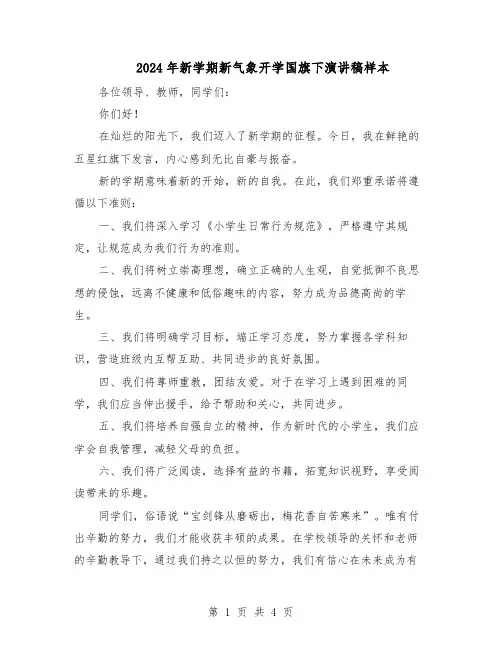 2024年新学期新气象开学国旗下演讲稿样本

各位领导、教师，同学们：

你们好！

在灿烂的阳光下，我们迈入了新学期的征程。今日，我在鲜艳的五星红旗下发言，内心感到无比自豪与振奋。

新的学期意味着新的开始，新的自我。在此，我们郑重承诺将遵循以下准则：

一、我们将深入学习《小学生日常行为规范》，严格遵守其规定，让规范成为我们行为的准则。

二、我们将树立崇高理想，确立正确的人生观，自觉抵御不良思想的侵蚀，远离不健康和低俗趣味的内容，努力成为品德高尚的学生。

三、我们将明确学习目标，端正学习态度，努力掌握各学科知识，营造班级内互帮互助、共同进步的良好氛围。

四、我们将尊师重教，团结友爱。对于在学习上遇到困难的同学，我们应当伸出援手，给予帮助和关心，共同进步。

五、我们将培养自强自立的精神，作为新时代的小学生，我们应学会自我管理，减轻父母的负担。

六、我们将广泛阅读，选择有益的书籍，拓宽知识视野，享受阅读带来的乐趣。

同学们，俗语说“宝剑锋从磨砺出，梅花香自苦寒来”。唯有付出辛勤的努力，我们才能收获丰硕的成果。在学校领导的关怀和老师的辛勤教导下，通过我们持之以恒的努力，我们有信心在未来成为有

第 1 页 共 4 页